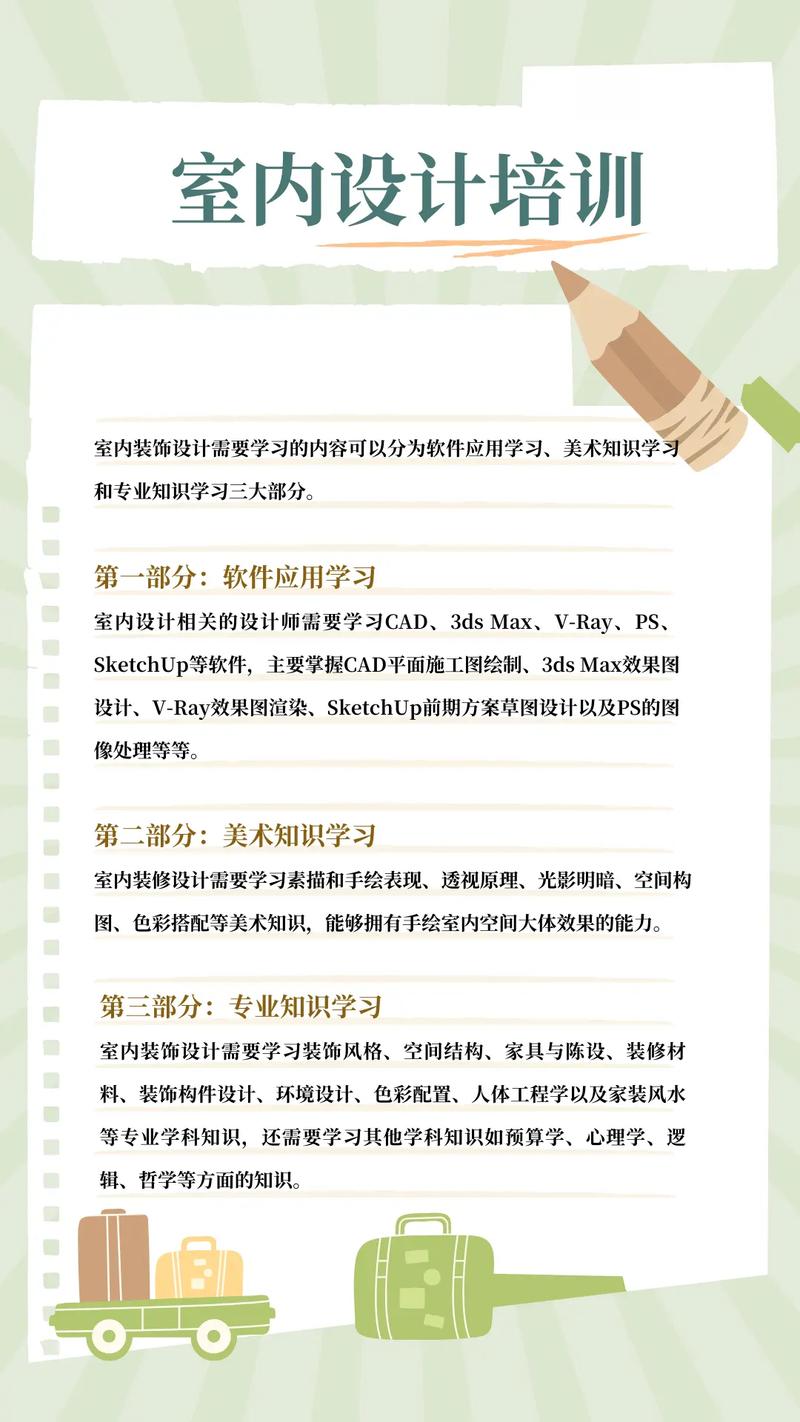 室内设计培训

室内装饰设计需要学习的内容可以分为软件应用学习、美术知识学习和专业知识学习三大部分。

第一部分：软件应用学习

室内设计相关的设计师需要学习CAD、3ds Max、V-Ray、PS、SketchUp等软件，主要掌握CAD平面施工图绘制、3ds Max效果图设计、V-Ray效果图渲染、SketchUp前期方案草图设计以及PS的图像处理等等。

第二部分：美术知识学习

室内装修设计需要学习素描和手绘表现、透视原理、光影明暗、空间构图、色彩搭配等美术知识，能够拥有手绘室内空间大体效果的能力。

第三部分：专业知识学习

室内装饰设计需要学习装饰风格、空间结构、家具与陈设、装修材料、装饰构件设计、环境设计、色彩配置、人体工程学以及家装风水等专业学科知识，还需要学习其他学科知识如预算学、心理学、逻辑、哲学等方面的知识。